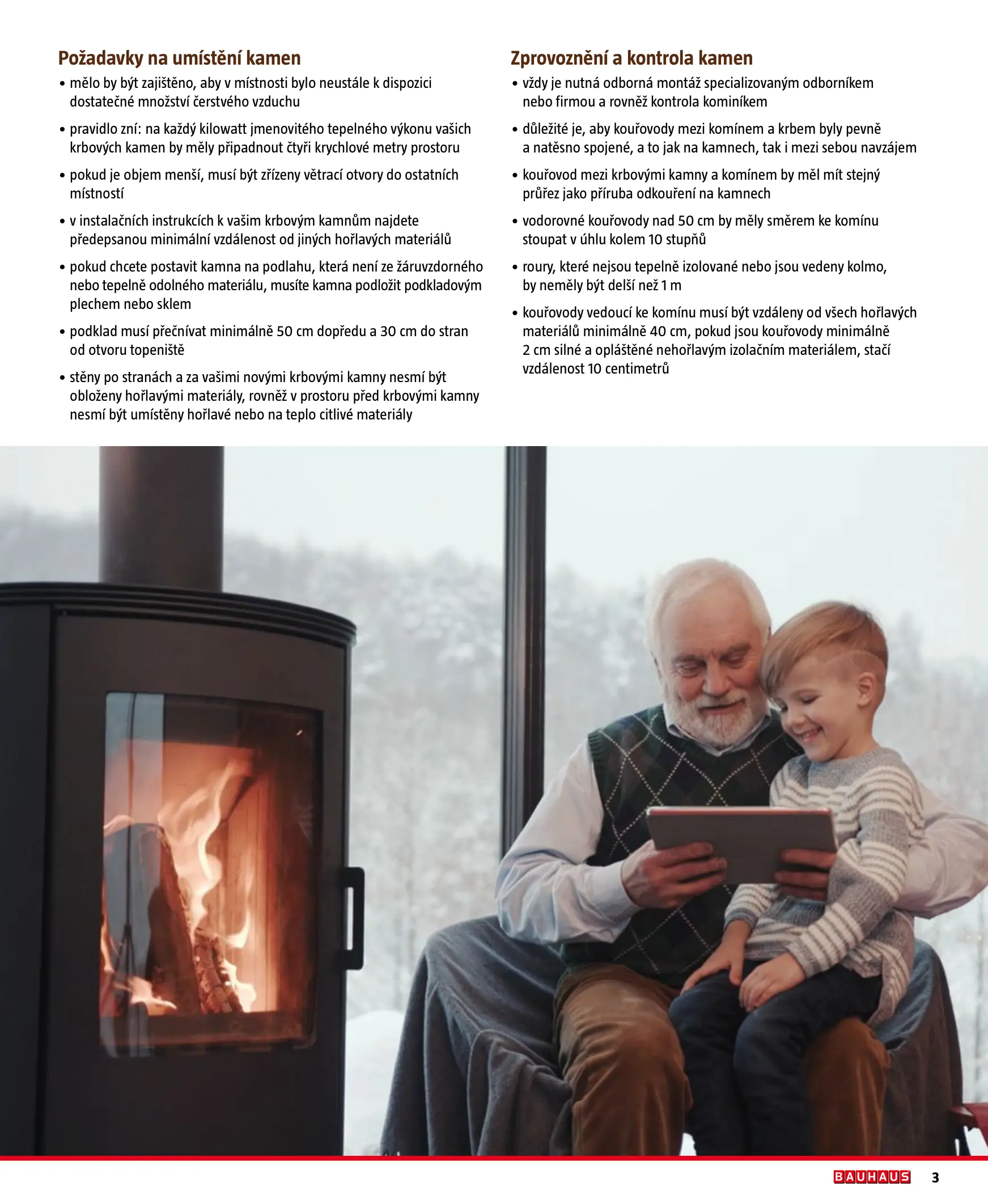 Požadavky na umístění kamen

• mělo by být zajištěno, aby v místnosti bylo neustále k dispozici dostatečné množství čerstvého vzduchu

• pravidlo zní: na každý kilowatt jmenovitého tepelného výkonu vašich krbových kamen by měly připadnout čtyři krychlové metry prostoru

• pokud je objem menší, musí být zřízeny větrací otvory do ostatních místností

• v instalačních instrukcích k vašim krbovým kamnům najdete předepsanou minimální vzdálenost od jiných hořlavých materiálů

• pokud chcete postavit kamna na podlahu, která není ze žáruvzdorného nebo tepelně odolného materiálu, musíte kamna podložit podkladovým plechem nebo sklem

• podklad musí přečnívat minimálně 50 cm dopředu a 30 cm do stran od otvoru topeniště

• stěny po stranách a za vašimi novými krbovými kamny nesmí být obloženy hořlavými materiály, rovněž v prostoru před krbovými kamny nesmí být umístěny hořlavé nebo na teplo citlivé materiály

Zprovoznění a kontrola kamen

• vždy je nutná odborná montáž specializovaným odborníkem nebo firmou a rovněž kontrola kominíkem

• důležité je, aby kouřovody mezi komínem a krbem byly pevně a natěsno spojené, a to jak na kamnech, tak i mezi sebou navzájem

• kouřovod mezi krbovými kamny a komínem by měl mít stejný průřez jako příruba odkouření na kamnech

• vodorovné kouřovody nad 50 cm by měly směrem ke komínu stoupat v úhlu kolem 10 stupňů

• roury, které nejsou tepelně izolované nebo jsou vedeny kolmo, by neměly být delší než 1 m

• kouřovody vedoucí ke komínu musí být vzdáleny od všech hořlavých materiálů minimálně 40 cm, pokud jsou kouřovody minimálně 2 cm silné a opláštěné nehořlavým izolačním materiálem, stačí vzdálenost 10 centimetrů

BAUHAUS 3